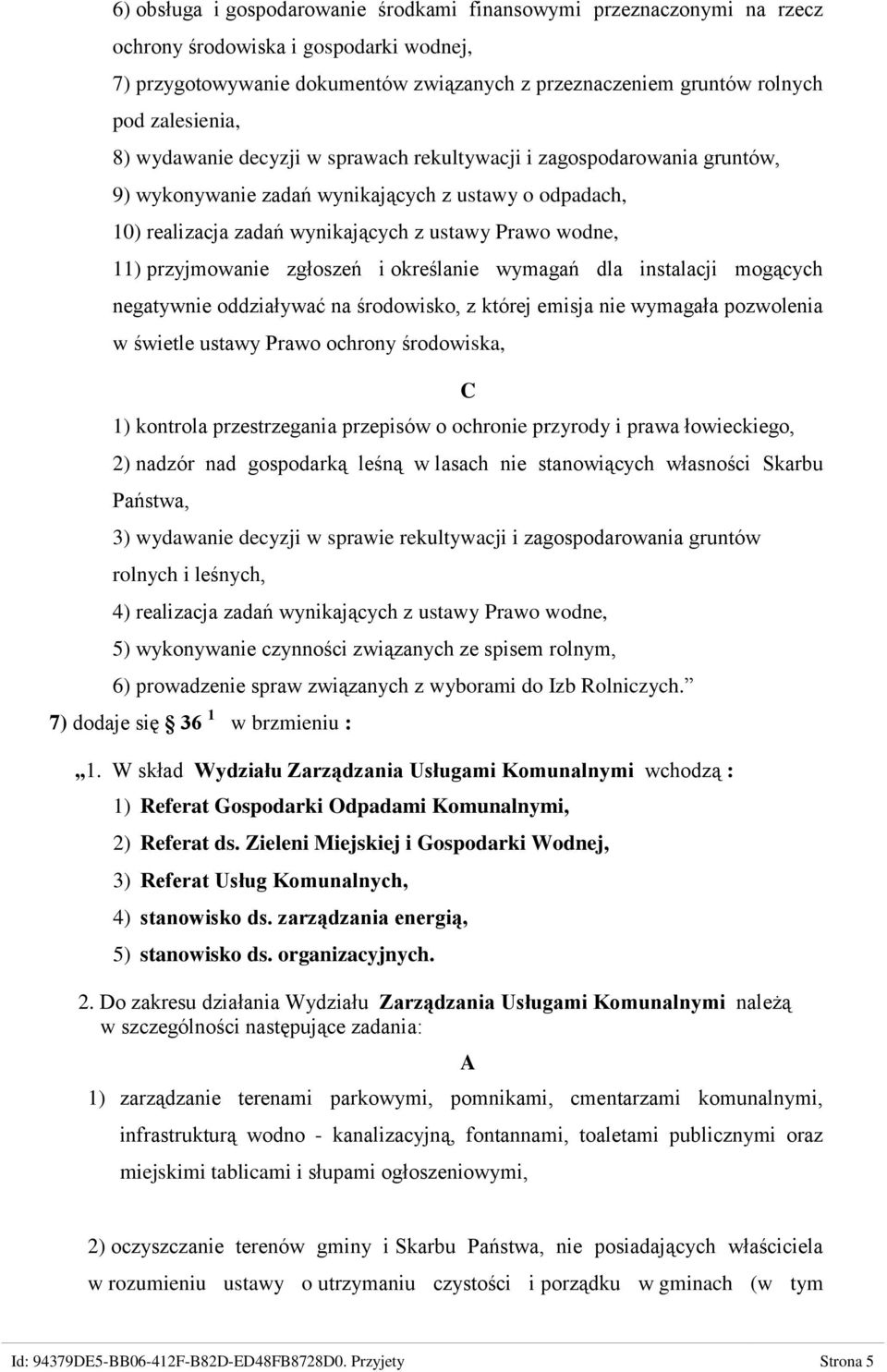 6) obsługa i gospodarowanie środkami finansowymi przeznaczonymi na rzecz ochrony środowiska i gospodarki wodnej,
7) przygotowywanie dokumentów związanych z przeznaczeniem gruntów rolnych pod zalesienia,
8) wydawanie decyzji w sprawach rekultywacji i zagospodarowania gruntów,
9) wykonywanie zadań wynikających z ustawy o odpadach,
10) realizacja zadań wynikających z ustawy Prawo wodne,
11) przyjmowanie zgłoszeń i określanie wymagań dla instalacji mogących negatywnie oddziaływać na środowisko, z której emisja nie wymagała pozwolenia w świetle ustawy Prawo ochrony środowiska,

C

1) kontrola przestrzegania przepisów o ochronie przyrody i prawa łowieckiego,
2) nadzór nad gospodarką leśną w lasach nie stanowiących własności Skarbu Państwa,
3) wydawanie decyzji w sprawie rekultywacji i zagospodarowania gruntów rolnych i leśnych,
4) realizacja zadań wynikających z ustawy Prawo wodne,
5) wykonywanie czynności związanych ze spisem rolnym,
6) prowadzenie spraw związanych z wyborami do Izb Rolniczych."
7) dodaje się § 36 $^1$ w brzmieniu :

„1. W skład Wydziału Zarządzania Usługami Komunalnymi wchodzą :
1) Referat Gospodarki Odpadami Komunalnymi,
2) Referat ds. Zieleni Miejskiej i Gospodarki Wodnej,
3) Referat Usług Komunalnych,
4) stanowisko ds. zarządzania energią,
5) stanowisko ds. organizacyjnych.

2. Do zakresu działania Wydziału Zarządzania Usługami Komunalnymi należą w szczególności następujące zadania:

A

1) zarządzanie terenami parkowymi, pomnikami, cmentarzami komunalnymi, infrastrukturą wodno - kanalizacyjną, fontannami, toaletami publicznymi oraz miejskimi tablicami i słupami ogłoszeniowymi,

2) oczyszczanie terenów gminy i Skarbu Państwa, nie posiadających właściciela w rozumieniu ustawy o utrzymaniu czystości i porządku w gminach (w tym

Id: 94379DE5-BB06-412F-B82D-ED48FB8728D0. Przyjety Strona 5